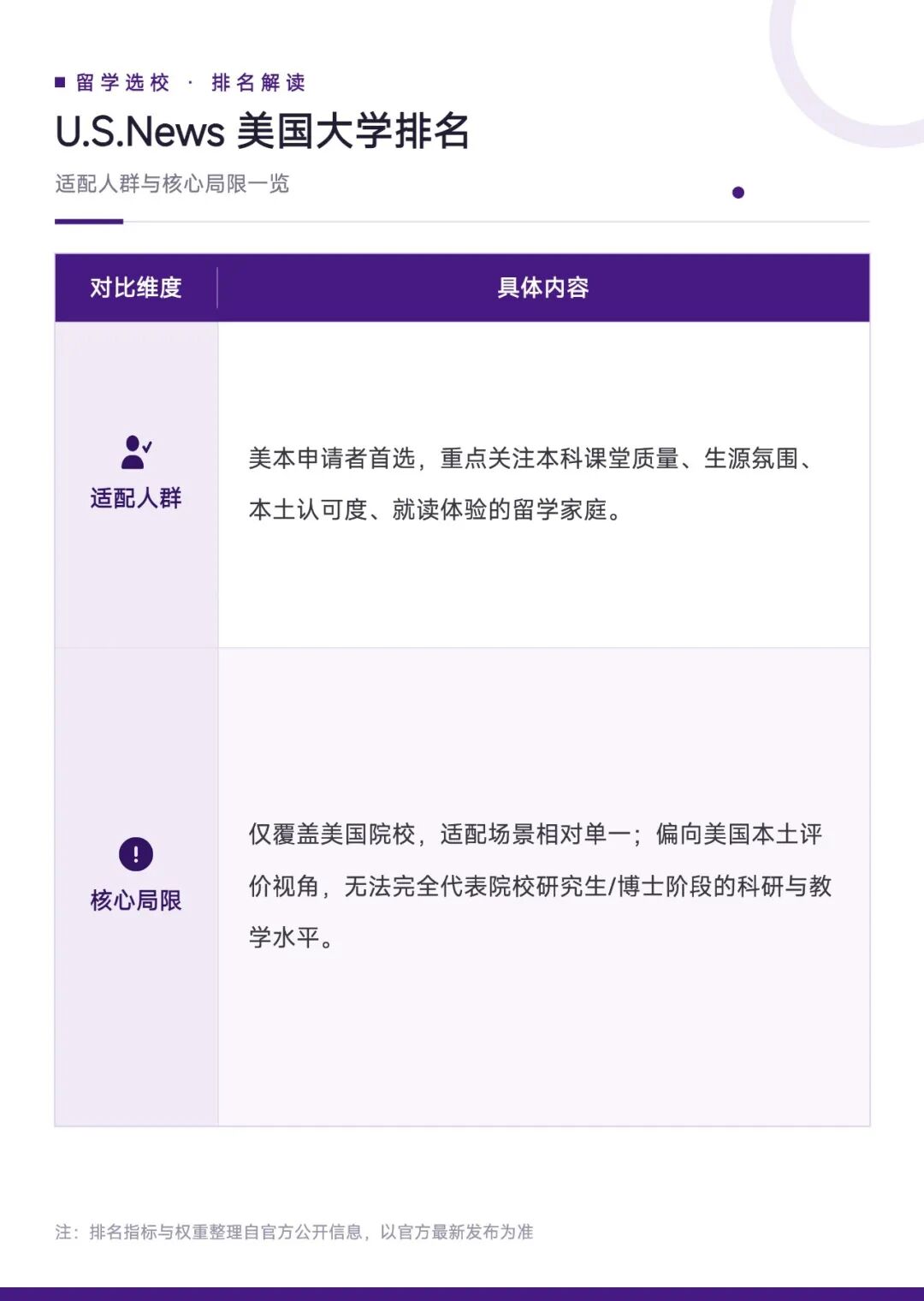 留学选校 · 排名解读

U.S.News 美国大学排名

适配人群与核心局限一览

| 对比维度 | 具体内容 |
|---|---|
| 适配人群 | 美本申请者首选，重点关注本科课堂质量、生源氛围、本土认可度、就读体验的留学家庭。 |
| 核心局限 | 仅覆盖美国院校，适配场景相对单一；偏向美国本土评价视角，无法完全代表院校研究生/博士阶段的科研与教学水平。 |

注：排名指标与权重整理自官方公开信息，以官方最新发布为准